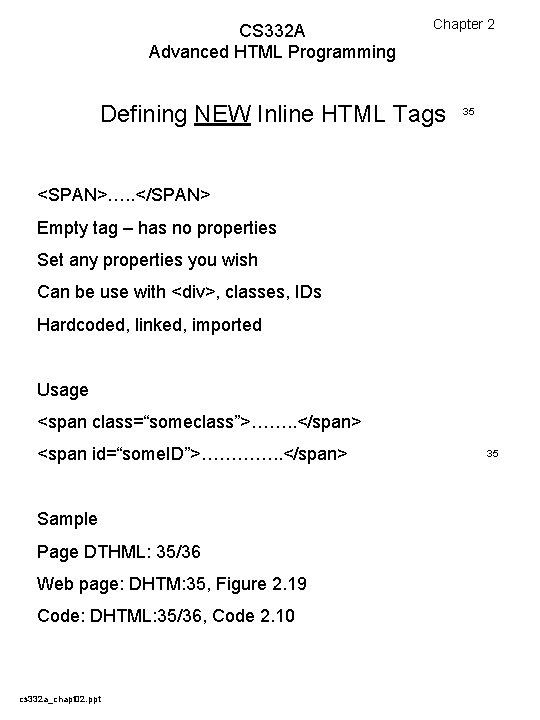 CS332A
Advanced HTML Programming

Chapter 2

Defining NEW Inline HTML Tags

35

<SPAN>…..</SPAN>

Empty tag – has no properties

Set any properties you wish

Can be use with <div>, classes, IDs

Hardcoded, linked, imported

Usage

<span class="someclass">……..</span>

<span id="someID">…………..</span>

35

Sample

Page DTHML: 35/36

Web page: DHTM:35, Figure 2.19

Code: DHTML:35/36, Code 2.10

cs332a_chap02.ppt